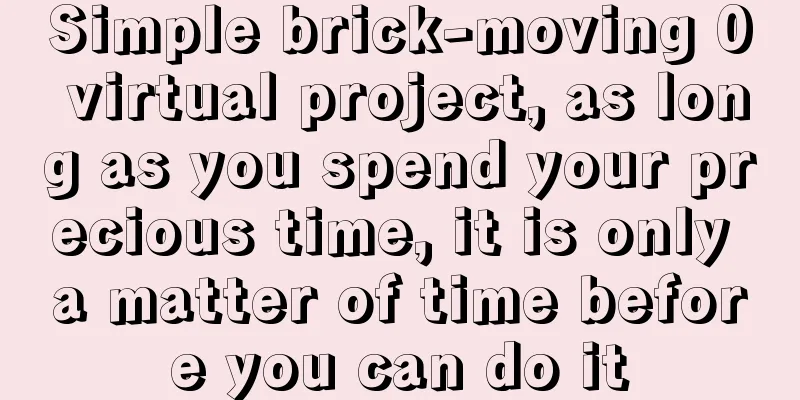 Simple brick-moving 0 virtual project, as long as you spend your precious time, it is only a matter of time before you can do it